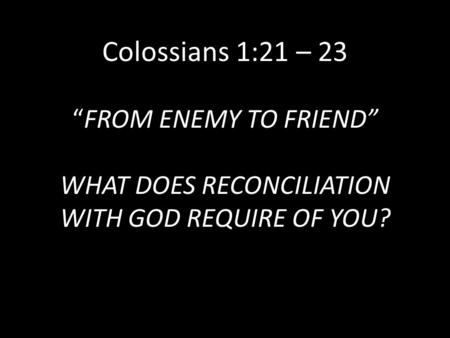 Colossians 1:21 – 23

“FROM ENEMY TO FRIEND”

WHAT DOES RECONCILIATION WITH GOD REQUIRE OF YOU?